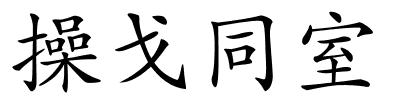 操戈同室